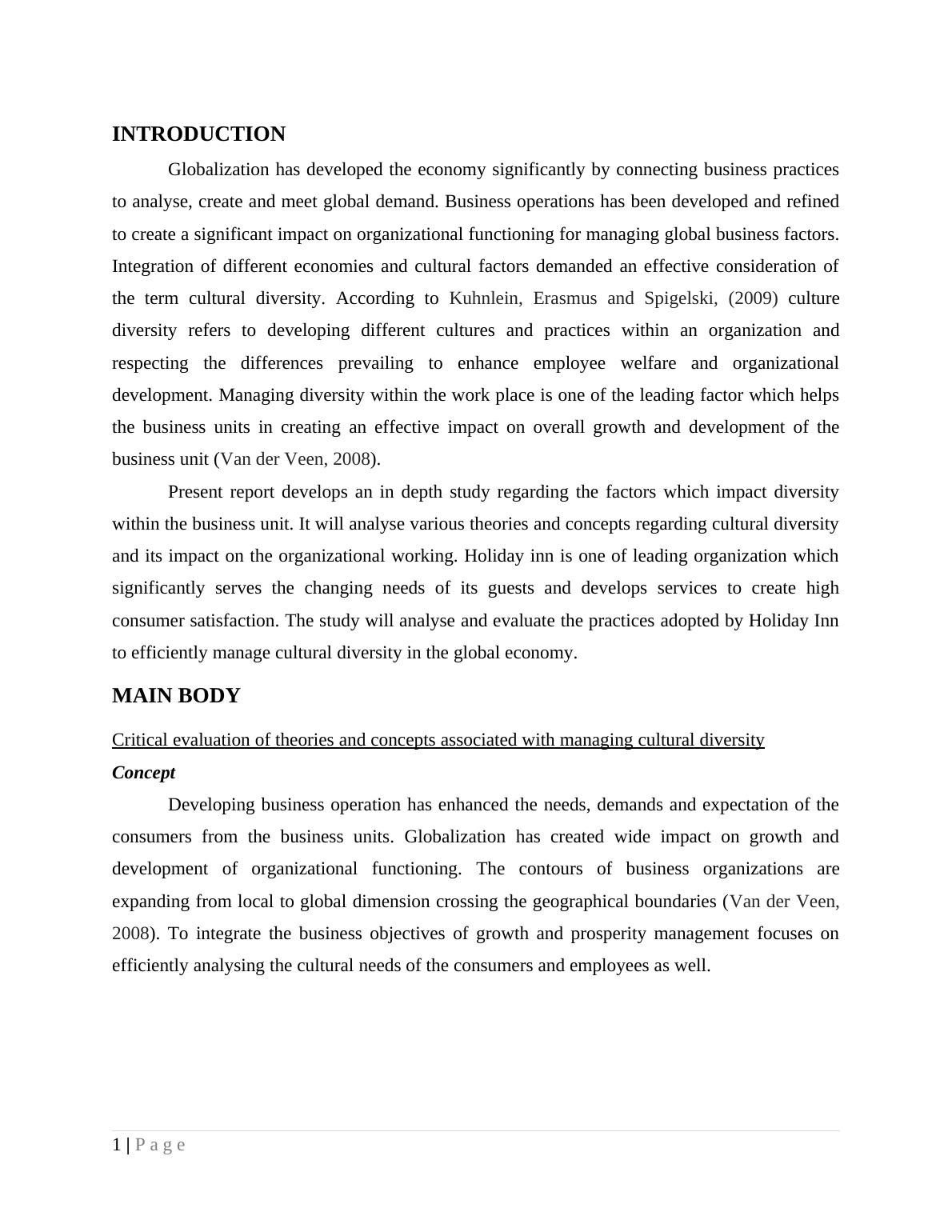 INTRODUCTION

Globalization has developed the economy significantly by connecting business practices to analyse, create and meet global demand. Business operations has been developed and refined to create a significant impact on organizational functioning for managing global business factors. Integration of different economies and cultural factors demanded an effective consideration of the term cultural diversity. According to Kuhnlein, Erasmus and Spigelski, (2009) culture diversity refers to developing different cultures and practices within an organization and respecting the differences prevailing to enhance employee welfare and organizational development. Managing diversity within the work place is one of the leading factor which helps the business units in creating an effective impact on overall growth and development of the business unit (Van der Veen, 2008).

Present report develops an in depth study regarding the factors which impact diversity within the business unit. It will analyse various theories and concepts regarding cultural diversity and its impact on the organizational working. Holiday inn is one of leading organization which significantly serves the changing needs of its guests and develops services to create high consumer satisfaction. The study will analyse and evaluate the practices adopted by Holiday Inn to efficiently manage cultural diversity in the global economy.

MAIN BODY

Critical evaluation of theories and concepts associated with managing cultural diversity

Concept

Developing business operation has enhanced the needs, demands and expectation of the consumers from the business units. Globalization has created wide impact on growth and development of organizational functioning. The contours of business organizations are expanding from local to global dimension crossing the geographical boundaries (Van der Veen, 2008). To integrate the business objectives of growth and prosperity management focuses on efficiently analysing the cultural needs of the consumers and employees as well.

1 | P a g e